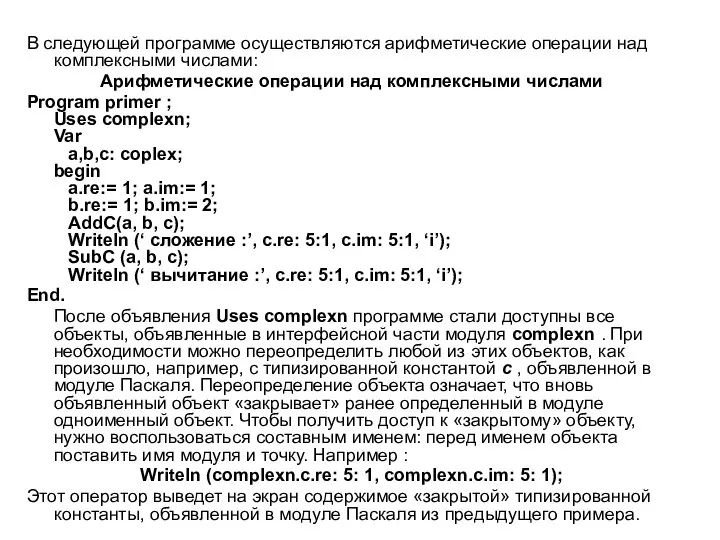 В следующей программе осуществляются арифметические операции над комплексными числами:

Арифметические операции над комплексными числами

Program primer ;
Uses complexn;
Var
a,b,c: coplex;
begin
a.re:= 1; a.im:= 1;
b.re:= 1; b.im:= 2;
AddC(a, b, c);
Writeln (‘ сложение :’, c.re: 5:1, c.im: 5:1, ‘i’);
SubC (a, b, c);
Writeln (‘ вычитание :’, c.re: 5:1, c.im: 5:1, ‘i’);
End.

После объявления Uses complexn программе стали доступны все объекты, объявленные в интерфейсной части модуля complexn . При необходимости можно переопределить любой из этих объектов, как произошло, например, с типизированной константой c , объявленной в модуле Паскаля. Переопределение объекта означает, что вновь объявленный объект «закрывает» ранее определенный в модуле одноименный объект. Чтобы получить доступ к «закрытому» объекту, нужно воспользоваться составным именем: перед именем объекта поставить имя модуля и точку. Например :

Writeln (complexn.c.re: 5: 1, complexn.c.im: 5: 1);

Этот оператор выведет на экран содержимое «закрытой» типизированной константы, объявленной в модуле Паскаля из предыдущего примера.